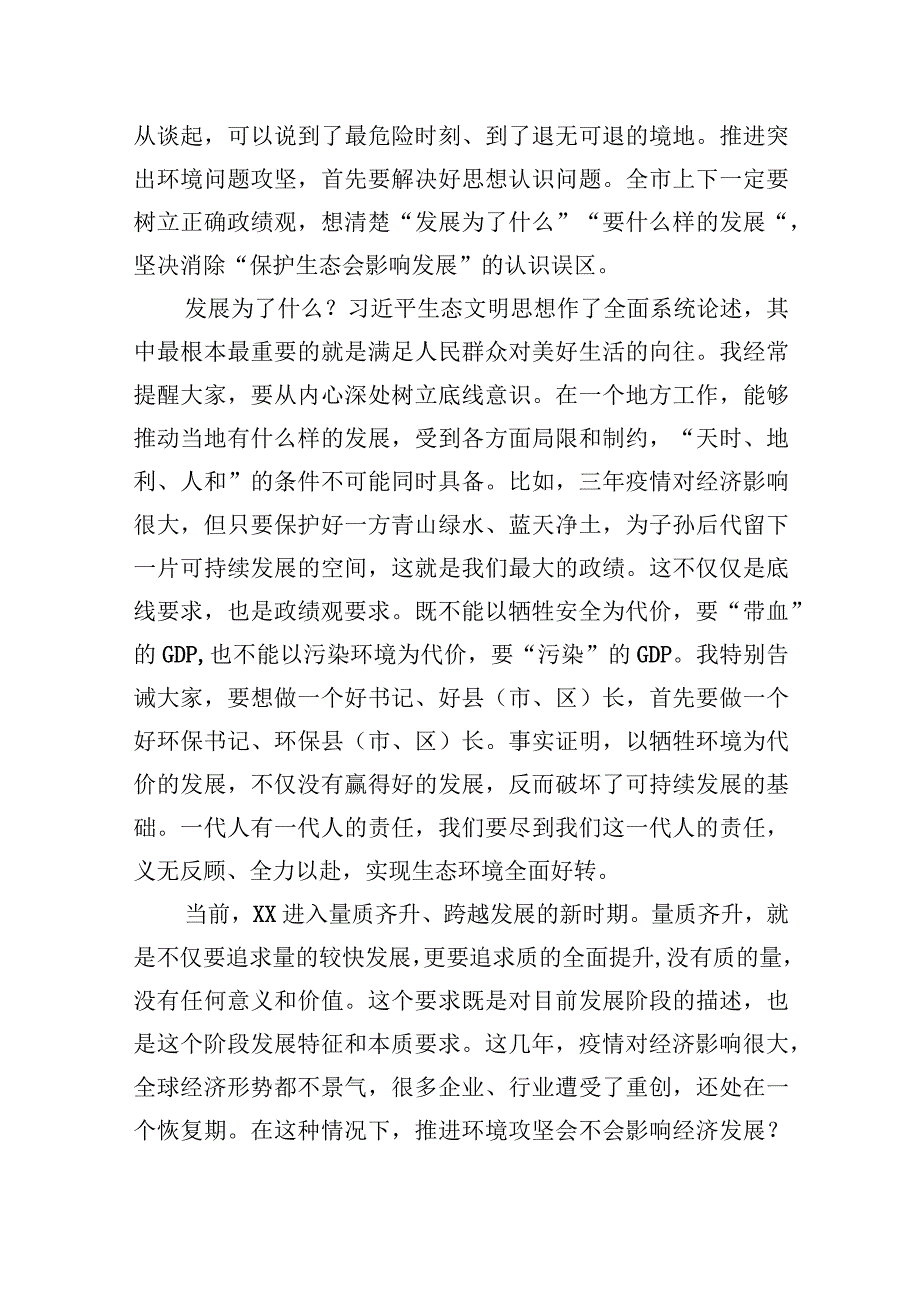 从谈起，可以说到了最危险时刻、到了退无可退的境地。推进突出环境问题攻坚，首先要解决好思想认识问题。全市上下一定要树立正确政绩观，想清楚“发展为了什么”“要什么样的发展“，坚决消除“保护生态会影响发展”的认识误区。

发展为了什么？习近平生态文明思想作了全面系统论述，其中最根本最重要的就是满足人民群众对美好生活的向往。我经常提醒大家，要从内心深处树立底线意识。在一个地方工作，能够推动当地有什么样的发展，受到各方面局限和制约，“天时、地利、人和”的条件不可能同时具备。比如，三年疫情对经济影响很大，但只要保护好一方青山绿水、蓝天净土，为子孙后代留下一片可持续发展的空间，这就是我们最大的政绩。这不仅仅是底线要求，也是政绩观要求。既不能以牺牲安全为代价，要“带血”的GDP,也不能以污染环境为代价，要“污染”的GDP。我特别告诫大家，要想做一个好书记、好县（市、区）长，首先要做一个好环保书记、环保县（市、区）长。事实证明，以牺牲环境为代价的发展，不仅没有赢得好的发展，反而破坏了可持续发展的基础。一代人有一代人的责任，我们要尽到我们这一代人的责任，义无反顾、全力以赴，实现生态环境全面好转。

当前，XX进入量质齐升、跨越发展的新时期。量质齐升，就是不仅要追求量的较快发展,更要追求质的全面提升,没有质的量，没有任何意义和价值。这个要求既是对目前发展阶段的描述，也是这个阶段发展特征和本质要求。这几年，疫情对经济影响很大，全球经济形势都不景气，很多企业、行业遭受了重创，还处在一个恢复期。在这种情况下，推进环境攻坚会不会影响经济发展？